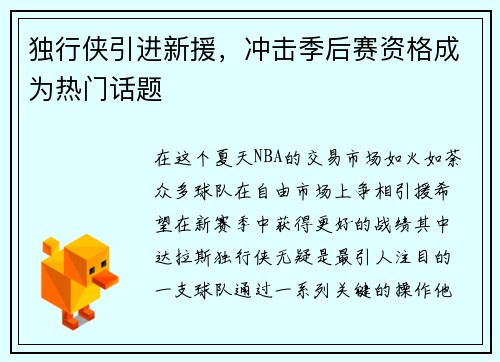 独行侠引进新援，冲击季后赛资格成为热门话题

在这个夏天NBA的交易市场如火如荼众多球队在自由市场上争相引援希望在新赛季中获得更好的战绩其中达拉斯独行侠无疑是最引人注目的一支球队通过一系列关键的操作他